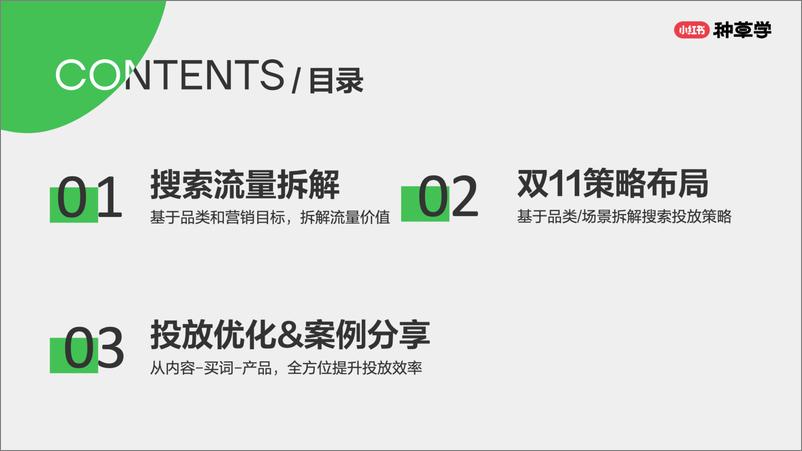 小红书 种草学

CONTENTS / 目录

01 搜索流量拆解
基于品类和营销目标，拆解流量价值

02 双11策略布局
基于品类/场景拆解搜索投放策略

03 投放优化&案例分享
从内容-买词-产品，全方位提升投放效率